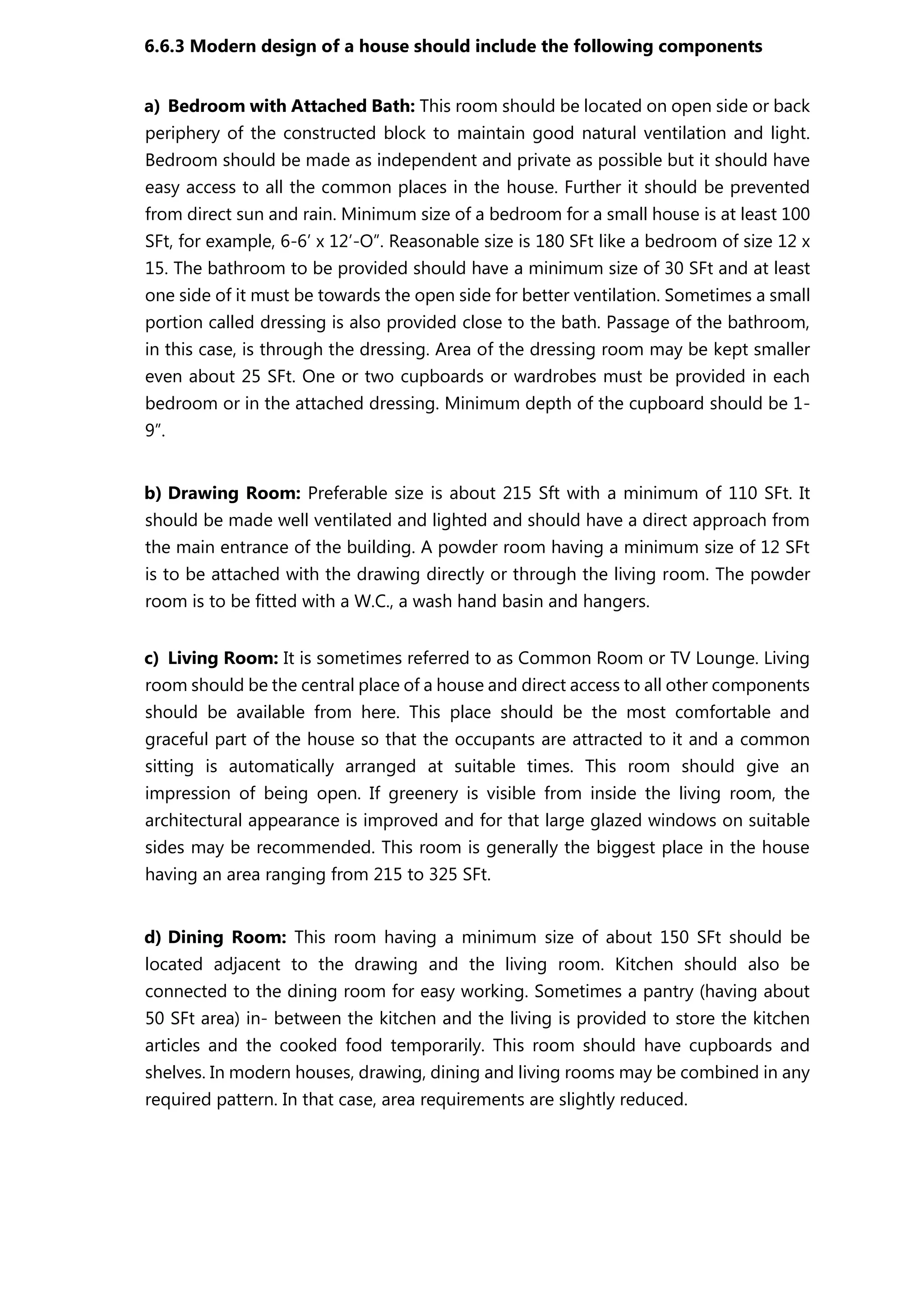 6.6.3 Modern design of a house should include the following components

a) Bedroom with Attached Bath: This room should be located on open side or back periphery of the constructed block to maintain good natural ventilation and light. Bedroom should be made as independent and private as possible but it should have easy access to all the common places in the house. Further it should be prevented from direct sun and rain. Minimum size of a bedroom for a small house is at least 100 SFt, for example, 6-6′ x 12′-O″. Reasonable size is 180 SFt like a bedroom of size 12 x 15. The bathroom to be provided should have a minimum size of 30 SFt and at least one side of it must be towards the open side for better ventilation. Sometimes a small portion called dressing is also provided close to the bath. Passage of the bathroom, in this case, is through the dressing. Area of the dressing room may be kept smaller even about 25 SFt. One or two cupboards or wardrobes must be provided in each bedroom or in the attached dressing. Minimum depth of the cupboard should be 1-9″.

b) Drawing Room: Preferable size is about 215 Sft with a minimum of 110 SFt. It should be made well ventilated and lighted and should have a direct approach from the main entrance of the building. A powder room having a minimum size of 12 SFt is to be attached with the drawing directly or through the living room. The powder room is to be fitted with a W.C., a wash hand basin and hangers.

c) Living Room: It is sometimes referred to as Common Room or TV Lounge. Living room should be the central place of a house and direct access to all other components should be available from here. This place should be the most comfortable and graceful part of the house so that the occupants are attracted to it and a common sitting is automatically arranged at suitable times. This room should give an impression of being open. If greenery is visible from inside the living room, the architectural appearance is improved and for that large glazed windows on suitable sides may be recommended. This room is generally the biggest place in the house having an area ranging from 215 to 325 SFt.

d) Dining Room: This room having a minimum size of about 150 SFt should be located adjacent to the drawing and the living room. Kitchen should also be connected to the dining room for easy working. Sometimes a pantry (having about 50 SFt area) in- between the kitchen and the living is provided to store the kitchen articles and the cooked food temporarily. This room should have cupboards and shelves. In modern houses, drawing, dining and living rooms may be combined in any required pattern. In that case, area requirements are slightly reduced.